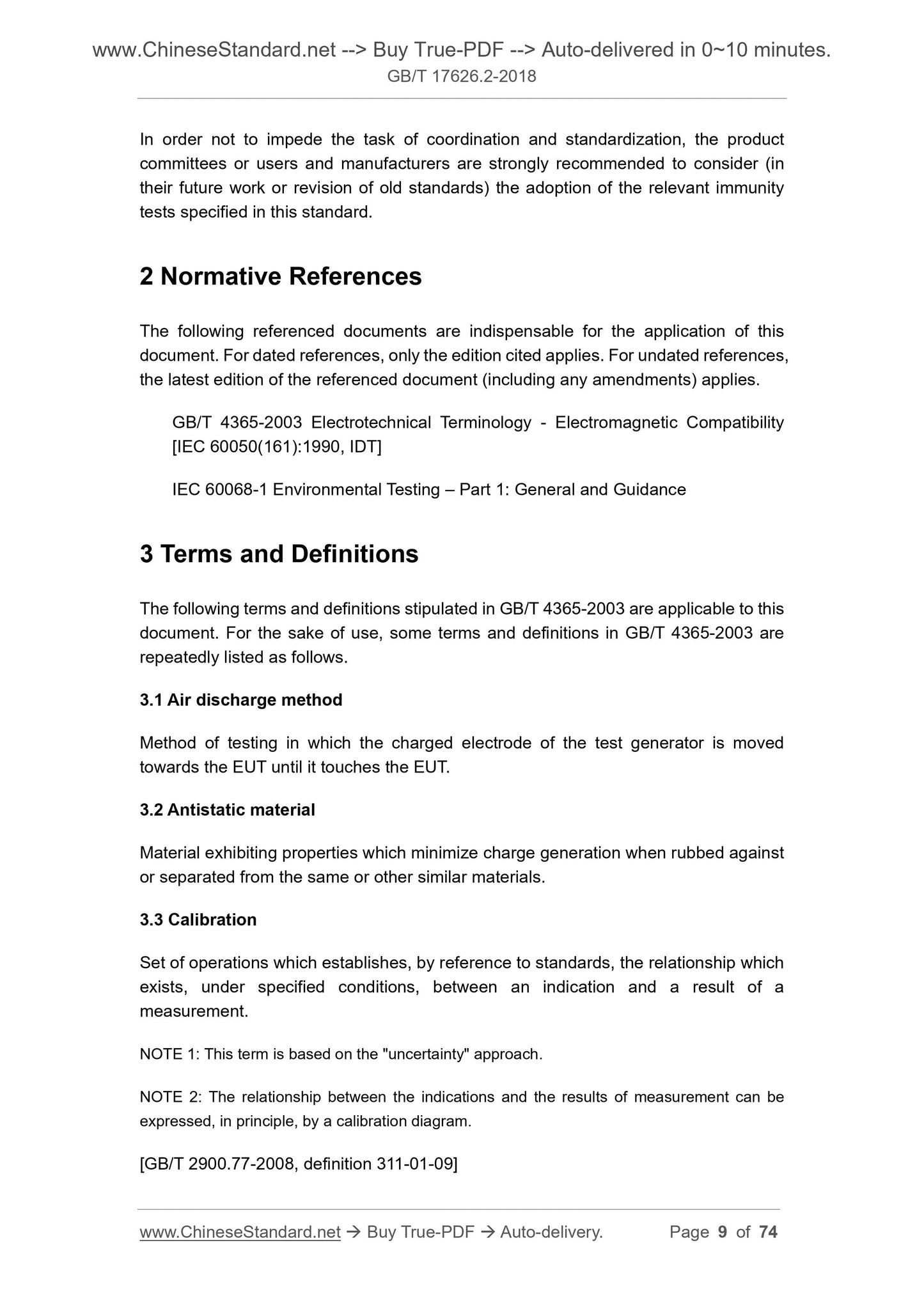 www.ChineseStandard.net --> Buy True-PDF --> Auto-delivered in 0~10 minutes.
GB/T 17626.2-2018

In order not to impede the task of coordination and standardization, the product committees or users and manufacturers are strongly recommended to consider (in their future work or revision of old standards) the adoption of the relevant immunity tests specified in this standard.

2 Normative References

The following referenced documents are indispensable for the application of this document. For dated references, only the edition cited applies. For undated references, the latest edition of the referenced document (including any amendments) applies.

GB/T 4365-2003 Electrotechnical Terminology - Electromagnetic Compatibility [IEC 60050(161):1990, IDT]

IEC 60068-1 Environmental Testing – Part 1: General and Guidance

3 Terms and Definitions

The following terms and definitions stipulated in GB/T 4365-2003 are applicable to this document. For the sake of use, some terms and definitions in GB/T 4365-2003 are repeatedly listed as follows.

3.1 Air discharge method

Method of testing in which the charged electrode of the test generator is moved towards the EUT until it touches the EUT.

3.2 Antistatic material

Material exhibiting properties which minimize charge generation when rubbed against or separated from the same or other similar materials.

3.3 Calibration

Set of operations which establishes, by reference to standards, the relationship which exists, under specified conditions, between an indication and a result of a measurement.

NOTE 1: This term is based on the "uncertainty" approach.

NOTE 2: The relationship between the indications and the results of measurement can be expressed, in principle, by a calibration diagram.

[GB/T 2900.77-2008, definition 311-01-09]

www.ChineseStandard.net → Buy True-PDF → Auto-delivery. Page 9 of 74